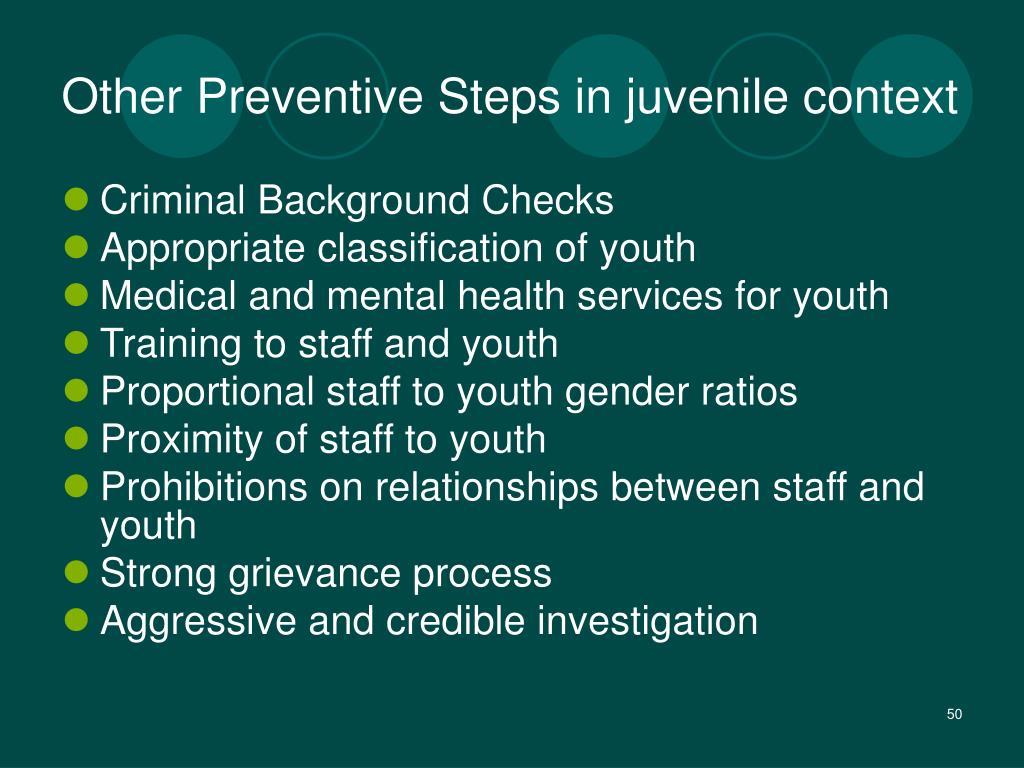 Other Preventive Steps in juvenile context

- Criminal Background Checks
- Appropriate classification of youth
- Medical and mental health services for youth
- Training to staff and youth
- Proportional staff to youth gender ratios
- Proximity of staff to youth
- Prohibitions on relationships between staff and youth
- Strong grievance process
- Aggressive and credible investigation

50